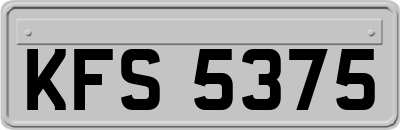 KFS 5375